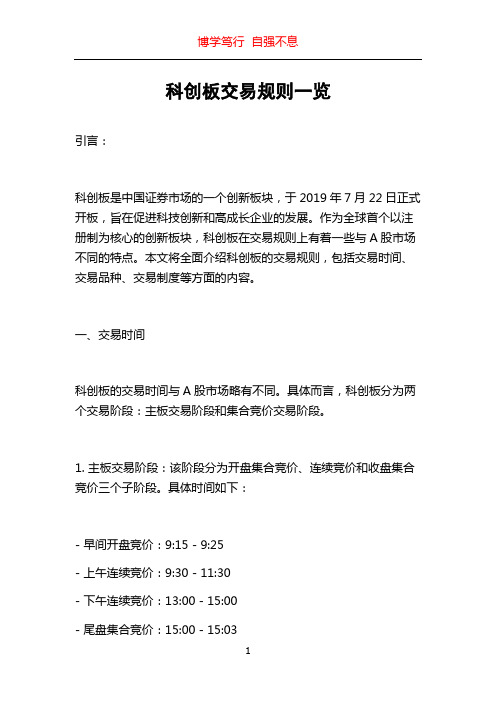 博学笃行 自强不息

科创板交易规则一览

引言：

科创板是中国证券市场的一个创新板块，于 2019 年 7 月 22 日正式开板，旨在促进科技创新和高成长企业的发展。作为全球首个以注册制为核心的创新板块，科创板在交易规则上有着一些与 A 股市场不同的特点。本文将全面介绍科创板的交易规则，包括交易时间、交易品种、交易制度等方面的内容。

一、交易时间

科创板的交易时间与 A 股市场略有不同。具体而言，科创板分为两个交易阶段：主板交易阶段和集合竞价交易阶段。

1. 主板交易阶段：该阶段分为开盘集合竞价、连续竞价和收盘集合竞价三个子阶段。具体时间如下：

- 早间开盘竞价：9:15 - 9:25

- 上午连续竞价：9:30 - 11:30

- 下午连续竞价：13:00 - 15:00

- 尾盘集合竞价：15:00 - 15:03

1